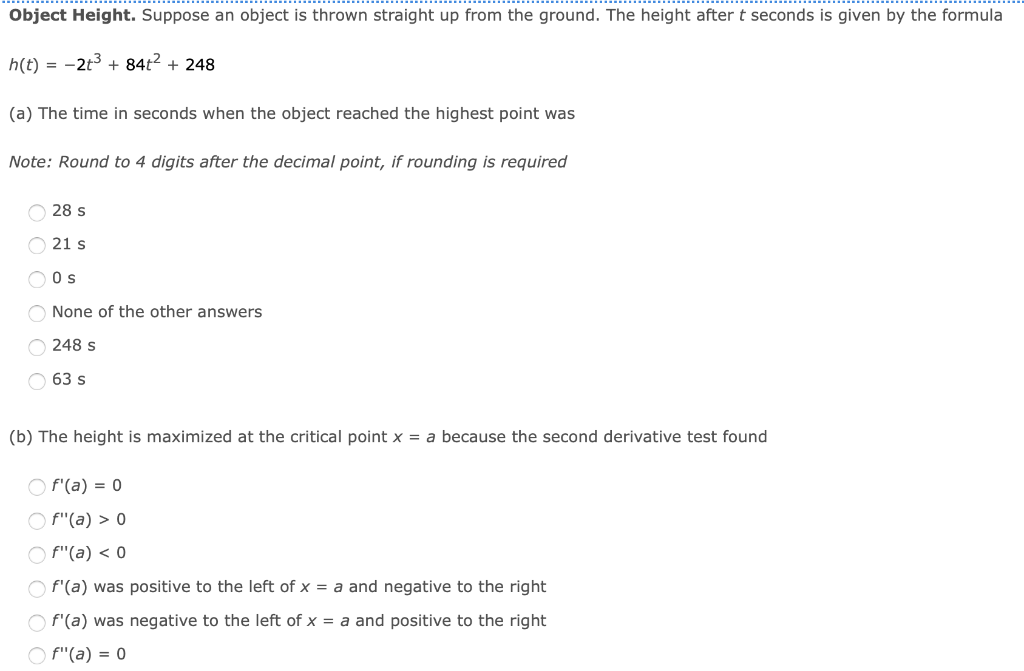 **Object Height.** Suppose an object is thrown straight up from the ground. The height after $t$ seconds is given by the formula

$h(t) = -2t^3 + 84t^2 + 248$

(a) The time in seconds when the object reached the highest point was

*Note: Round to 4 digits after the decimal point, if rounding is required*

28 s
21 s
0 s
None of the other answers
248 s
63 s

(b) The height is maximized at the critical point $x = a$ because the second derivative test found

$f'(a) = 0$
$f''(a) > 0$
$f''(a) < 0$
$f'(a)$ was positive to the left of $x = a$ and negative to the right
$f'(a)$ was negative to the left of $x = a$ and positive to the right
$f''(a) = 0$